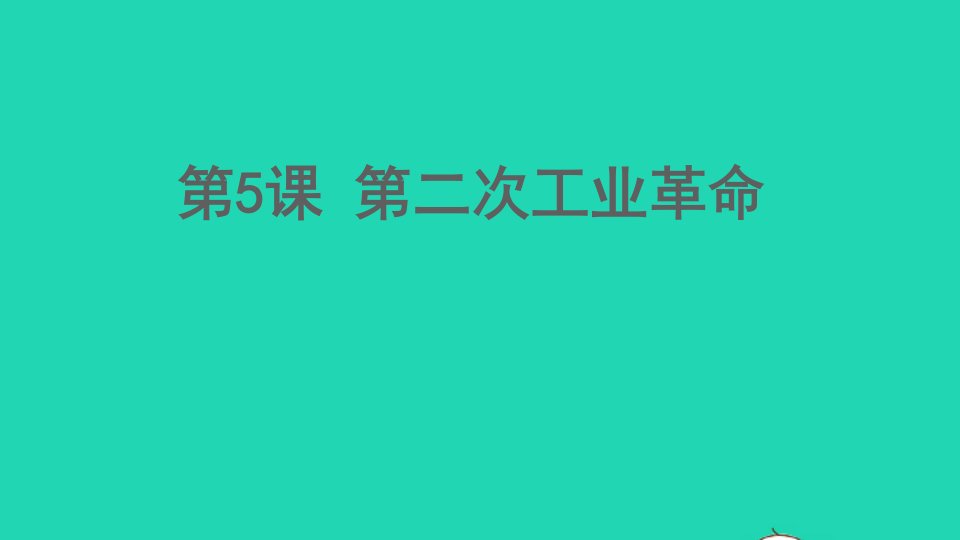 第5课 第二次工业革命